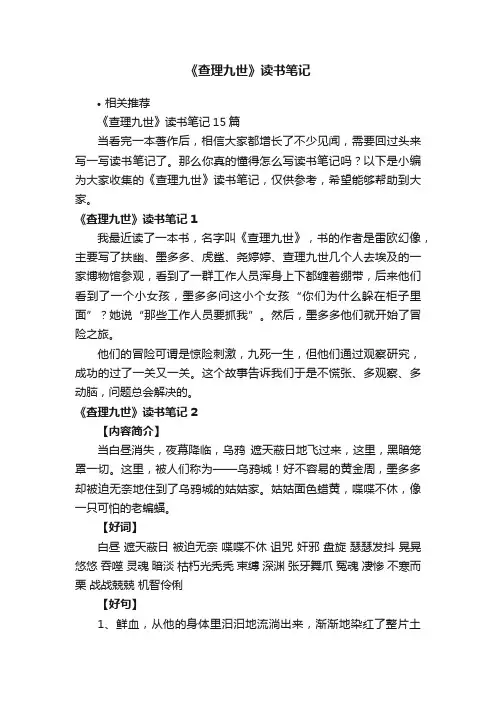 《查理九世》读书笔记

• 相关推荐

《查理九世》读书笔记 15 篇

当看完一本著作后，相信大家都增长了不少见闻，需要回过头来写一写读书笔记了。那么你真的懂得怎么写读书笔记吗？以下是小编为大家收集的《查理九世》读书笔记，仅供参考，希望能够帮助到大家。

《查理九世》读书笔记 1

我最近读了一本书，名字叫《查理九世》，书的作者是雷欧幻像，主要写了扶幽、墨多多、虎鲨、尧婷婷、查理九世几个人去埃及的一家博物馆参观，看到了一群工作人员浑身上下都缠着绷带，后来他们看到了一个小女孩，墨多多问这小个女孩“你们为什么躲在柜子里面”？她说“那些工作人员要抓我”。然后，墨多多他们就开始了冒险之旅。

他们的冒险可谓是惊险刺激，九死一生，但他们通过观察研究，成功的过了一关又一关。这个故事告诉我们于是不慌张、多观察、多动脑，问题总会解决的。

《查理九世》读书笔记 2

【内容简介】

当白昼消失，夜幕降临，乌鸦 遮天蔽日地飞过来，这里，黑暗笼罩一切。这里，被人们称为——乌鸦城！好不容易的黄金周，墨多多却被迫无奈地住到了乌鸦城的姑姑家。姑姑面色蜡黄，喋喋不休，像一只可怕的老蝙蝠。

【好词】

白昼 遮天蔽日 被迫无奈 喋喋不休 诅咒 奸邪 盘旋 瑟瑟发抖 晃晃悠悠 吞噬 灵魂 暗淡 枯朽光秃秃 束缚 深渊 张牙舞爪 冤魂 凄惨 不寒而栗 战战兢兢 机智伶俐

【好句】

1、鲜血，从他的身体里汩汩地流淌出来，渐渐地染红了整片土